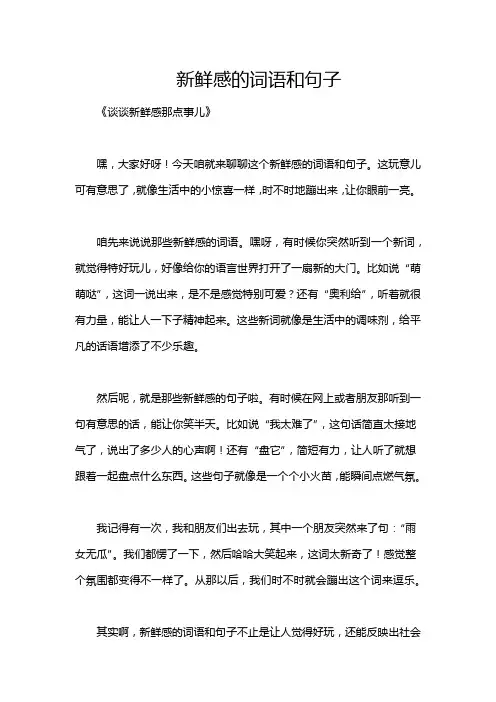 新鲜感的词语和句子

《谈谈新鲜感那点事儿》

嘿，大家好呀！今天咱就来聊聊这个新鲜感的词语和句子。这玩意儿可有意思了，就像生活中的小惊喜一样，时不时地蹦出来，让你眼前一亮。

咱先来说说那些新鲜感的词语。嘿呀，有时候你突然听到一个新词，就觉得特好玩儿，好像给你的语言世界打开了一扇新的大门。比如说“萌萌哒”，这词一说出来，是不是感觉特别可爱？还有“奥利给”，听着就很有力量，能让人一下子精神起来。这些新词就像是生活中的调味剂，给平凡的话语增添了不少乐趣。

然后呢，就是那些新鲜感的句子啦。有时候在网上或者朋友那听到一句有意思的话，能让你笑半天。比如说“我太难了”，这句话简直太接地气了，说出了多少人的心声啊！还有“盘它”，简短有力，让人听了就想跟着一起盘点什么东西。这些句子就像是一个个小火苗，能瞬间点燃气氛。

我记得有一次，我和朋友们出去玩，其中一个朋友突然来了句：“雨女无瓜”。我们都愣了一下，然后哈哈大笑起来，这词太新奇了！感觉整个氛围都变得不一样了。从那以后，我们时不时就会蹦出这个词来逗乐。

其实啊，新鲜感的词语和句子不止是让人觉得好玩，还能反映出社会